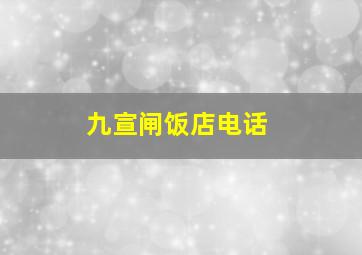 九宣闸饭店电话